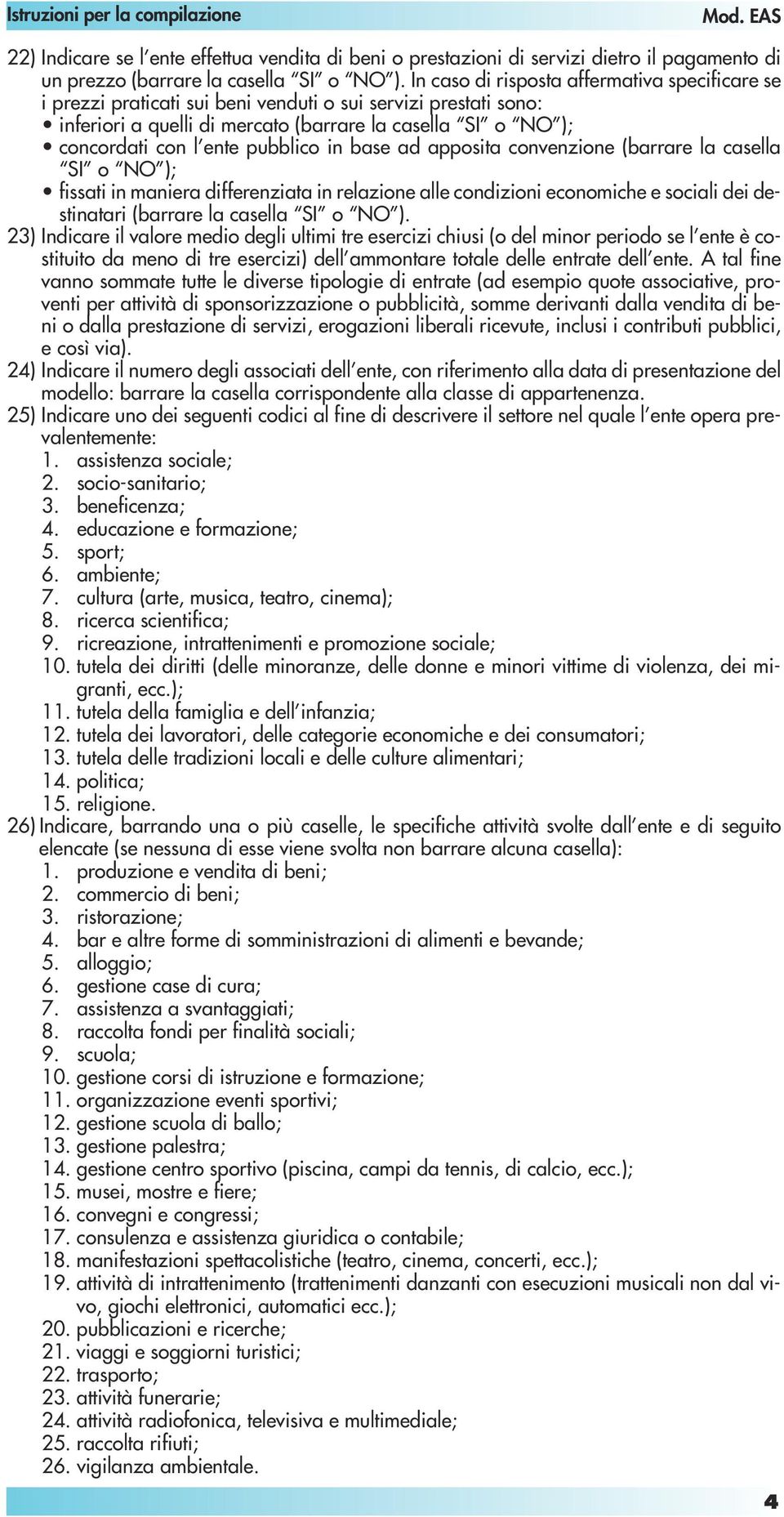 Istruzioni per la compilazione

Mod. EAS

22) Indicare se l'ente effettua vendita di beni o prestazioni di servizi dietro il pagamento di un prezzo (barrare la casella "SI" o "NO"). In caso di risposta affermativa specificare se i prezzi praticati sui beni venduti o sui servizi prestati sono:
• inferiori a quelli di mercato (barrare la casella "SI" o "NO");
• concordati con l'ente pubblico in base ad apposita convenzione (barrare la casella "SI" o "NO");
• fissati in maniera differenziata in relazione alle condizioni economiche e sociali dei destinatari (barrare la casella "SI" o "NO").

23) Indicare il valore medio degli ultimi tre esercizi chiusi (o del minor periodo se l'ente è costituito da meno di tre esercizi) dell'ammontare totale delle entrate dell'ente. A tal fine vanno sommate tutte le diverse tipologie di entrate (ad esempio quote associative, proventi per attività di sponsorizzazione o pubblicità, somme derivanti dalla vendita di beni o dalla prestazione di servizi, erogazioni liberali ricevute, inclusi i contributi pubblici, e così via).

24) Indicare il numero degli associati dell'ente, con riferimento alla data di presentazione del modello: barrare la casella corrispondente alla classe di appartenenza.

25) Indicare uno dei seguenti codici al fine di descrivere il settore nel quale l'ente opera prevalentemente:
1. assistenza sociale;
2. socio-sanitario;
3. beneficenza;
4. educazione e formazione;
5. sport;
6. ambiente;
7. cultura (arte, musica, teatro, cinema);
8. ricerca scientifica;
9. ricreazione, intrattenimenti e promozione sociale;
10. tutela dei diritti (delle minoranze, delle donne e minori vittime di violenza, dei migranti, ecc.);
11. tutela della famiglia e dell'infanzia;
12. tutela dei lavoratori, delle categorie economiche e dei consumatori;
13. tutela delle tradizioni locali e delle culture alimentari;
14. politica;
15. religione.

26) Indicare, barrando una o più caselle, le specifiche attività svolte dall'ente e di seguito elencate (se nessuna di esse viene svolta non barrare alcuna casella):
1. produzione e vendita di beni;
2. commercio di beni;
3. ristorazione;
4. bar e altre forme di somministrazioni di alimenti e bevande;
5. alloggio;
6. gestione case di cura;
7. assistenza a svantaggiati;
8. raccolta fondi per finalità sociali;
9. scuola;
10. gestione corsi di istruzione e formazione;
11. organizzazione eventi sportivi;
12. gestione scuola di ballo;
13. gestione palestra;
14. gestione centro sportivo (piscina, campi da tennis, di calcio, ecc.);
15. musei, mostre e fiere;
16. convegni e congressi;
17. consulenza e assistenza giuridica o contabile;
18. manifestazioni spettacolistiche (teatro, cinema, concerti, ecc.);
19. attività di intrattenimento (trattenimenti danzanti con esecuzioni musicali non dal vivo, giochi elettronici, automatici ecc.);
20. pubblicazioni e ricerche;
21. viaggi e soggiorni turistici;
22. trasporto;
23. attività funerarie;
24. attività radiofonica, televisiva e multimediale;
25. raccolta rifiuti;
26. vigilanza ambientale.

4